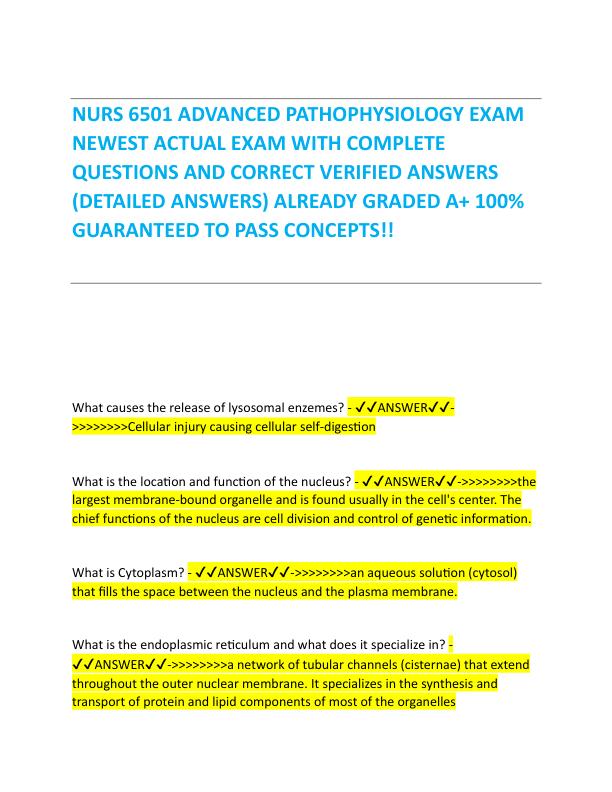 NURS 6501 ADVANCED PATHOPHYSIOLOGY EXAM NEWEST ACTUAL EXAM WITH COMPLETE QUESTIONS AND CORRECT VERIFIED ANSWERS (DETAILED ANSWERS) ALREADY GRADED A+ 100% GUARANTEED TO PASS CONCEPTS!!

What causes the release of lysosomal enzemes? - ✓✓ANSWER✓✓->>>>>>>>Cellular injury causing cellular self-digestion

What is the location and function of the nucleus? - ✓✓ANSWER✓✓->>>>>>>>the largest membrane-bound organelle and is found usually in the cell's center. The chief functions of the nucleus are cell division and control of genetic information.

What is Cytoplasm? - ✓✓ANSWER✓✓->>>>>>>>an aqueous solution (cytosol) that fills the space between the nucleus and the plasma membrane.

What is the endoplasmic reticulum and what does it specialize in? - ✓✓ANSWER✓✓->>>>>>>>a network of tubular channels (cisternae) that extend throughout the outer nuclear membrane. It specializes in the synthesis and transport of protein and lipid components of most of the organelles